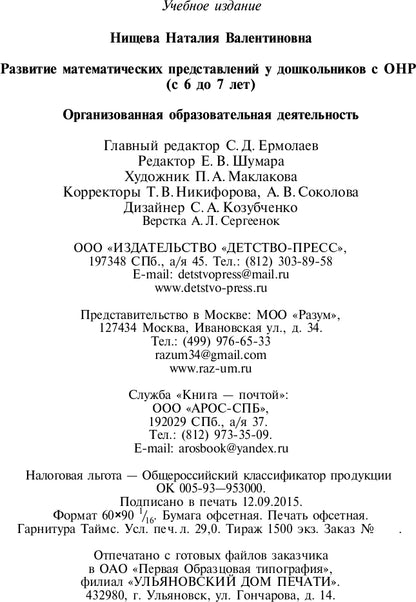 Учебное издание

Нищева Наталия Валентиновна

Развитие математических представлений у дошкольников с ОНР (с 6 до 7 лет)

Организованная образовательная деятельность

Главный редактор С. Д. Ермолаев
Редактор Е. В. Шумара
Художник П. А. Маклакова
Корректоры Т. В. Никифорова, А. В. Соколова
Дизайнер С. А. Козубченко
Верстка А. Л. Сергеенок

ООО «ИЗДАТЕЛЬСТВО «ДЕТСТВО-ПРЕСС»,
197348 СПб., а/я 45. Тел.: (812) 303-89-58
E-mail: detstvopress@mail.ru
www.detstvo-press.ru

Представительство в Москве: МОО «Разум»,
127434 Москва, Ивановская ул., д. 34.
Тел.: (499) 976-65-33
razum34@gmail.com
www.raz-um.ru

Служба «Книга — почтой»:
ООО «АРОС-СПБ»,
192029 СПб., а/я 37.
Тел.: (812) 973-35-09.
E-mail: arosbook@yandex.ru

Налоговая льгота — Общероссийский классификатор продукции ОК 005-93—953000.
Подписано в печать 12.09.2015.
Формат 60×90 $^1/_{16}$. Бумага офсетная. Печать офсетная.
Гарнитура Таймс. Усл. печ. л. 29,0. Тираж 1500 экз. Заказ № .

Отпечатано с готовых файлов заказчика
в ОАО «Первая Образцовая типография»,
филиал «УЛЬЯНОВСКИЙ ДОМ ПЕЧАТИ».
432980, г. Ульяновск, ул. Гончарова, д. 14.